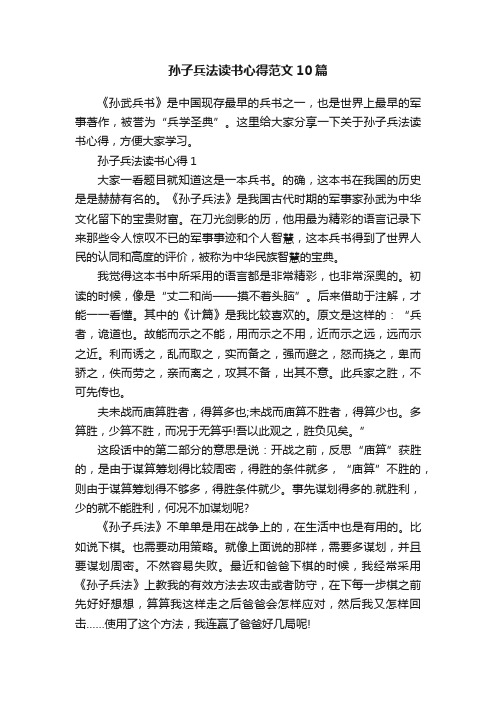 孙子兵法读书心得范文10篇

《孙武兵书》是中国现存最早的兵书之一，也是世界上最早的军事著作，被誉为“兵学圣典”。这里给大家分享一下关于孙子兵法读书心得，方便大家学习。

孙子兵法读书心得1

大家一看题目就知道这是一本兵书。的确，这本书在我国的历史是是赫赫有名的。《孙子兵法》是我国古代时期的军事家孙武为中华文化留下的宝贵财富。在刀光剑影的历，他用最为精彩的语言记录下来那些令人惊叹不已的军事事迹和个人智慧，这本兵书得到了世界人民的认同和高度的评价，被称为中华民族智慧的宝典。

我觉得这本书中所采用的语言都是非常精彩，也非常深奥的。初读的时候，像是“丈二和尚——摸不着头脑”。后来借助于注解，才能一一看懂。其中的《计篇》是我比较喜欢的。原文是这样的：“兵者，诡道也。故能而示之不能，用而示之不用，近而示之远，远而示之近。利而诱之，乱而取之，实而备之，强而避之，怒而挠之，卑而骄之，佚而劳之，亲而离之，攻其不备，出其不意。此兵家之胜，不可先传也。

夫未战而庙算胜者，得算多也;未战而庙算不胜者，得算少也。多算胜，少算不胜，而况于无算乎!吾以此观之，胜负见矣。”

这段话中的第二部分的意思是说：开战之前，反思“庙算”获胜的，是由于谋算筹划得比较周密，得胜的条件就多，“庙算”不胜的，则由于谋算筹划得不够多，得胜条件就少。事先谋划得多的.就胜利，少的就不能胜利，何况不加谋划呢?

《孙子兵法》不单单是用在战争上的，在生活中也是有用的。比如说下棋。也需要动用策略。就像上面说的那样，需要多谋划，并且要谋划周密。不然容易失败。最近和爸爸下棋的时候，我经常采用《孙子兵法》上教我的有效方法去攻击或者防守，在下每一步棋之前先好好想想，算算我这样走之后爸爸会怎样应对，然后我又怎样回击……使用了这个方法，我连赢了爸爸好几局呢!